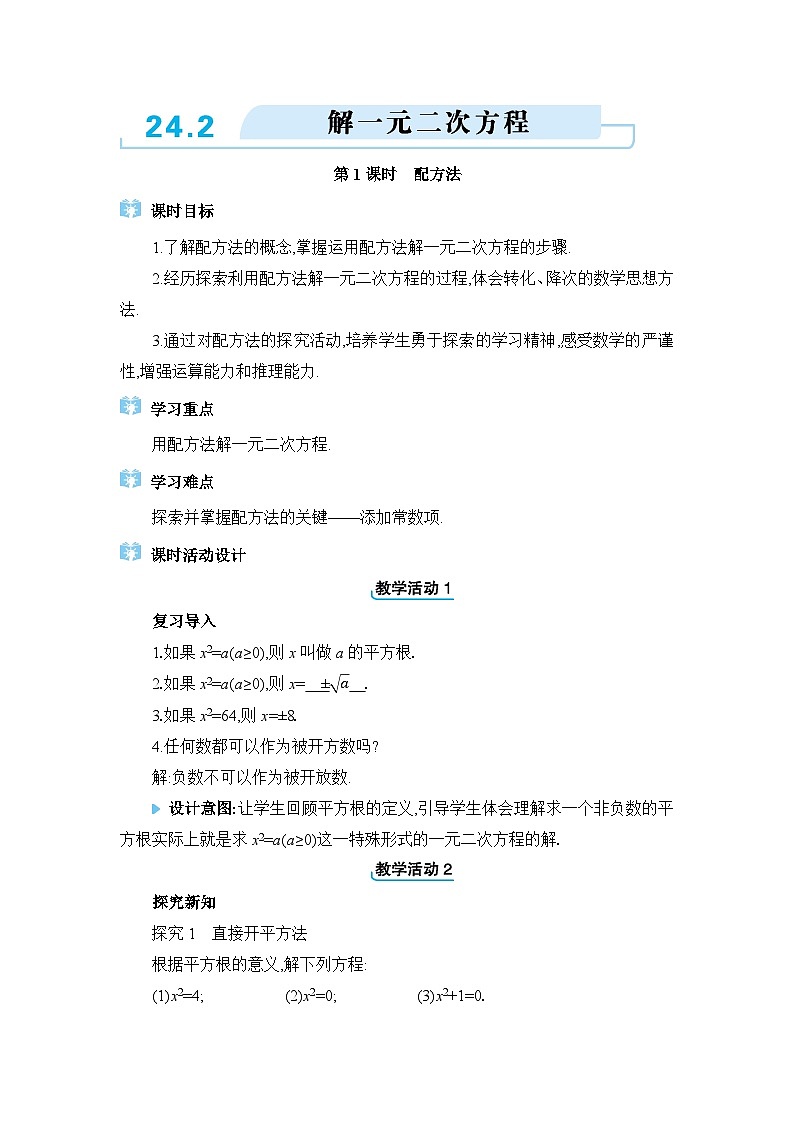 24.2 解一元二次方程

第1课时　配方法

课时目标

1.了解配方法的概念,掌握运用配方法解一元二次方程的步骤.

2.经历探索利用配方法解一元二次方程的过程,体会转化、降次的数学思想方法.

3.通过对配方法的探究活动,培养学生勇于探索的学习精神,感受数学的严谨性,增强运算能力和推理能力.

学习重点

用配方法解一元二次方程.

学习难点

探索并掌握配方法的关键——添加常数项.

课时活动设计

教学活动1

复习导入

1.如果 $x^2=a(a\geq0)$,则 $x$ 叫做 $a$ 的平方根.

2.如果 $x^2=a(a\geq0)$,则 $x=$__$\pm\sqrt{a}$__.

3.如果 $x^2=64$,则 $x=\pm8$.

4.任何数都可以作为被开方数吗?

解:负数不可以作为被开放数.

设计意图:让学生回顾平方根的定义,引导学生体会理解求一个非负数的平方根实际上就是求 $x^2=a(a\geq0)$这一特殊形式的一元二次方程的解.

教学活动2

探究新知

探究1　直接开平方法

根据平方根的意义,解下列方程:

(1)$x^2=4$;　(2)$x^2=0$;　(3)$x^2+1=0$.